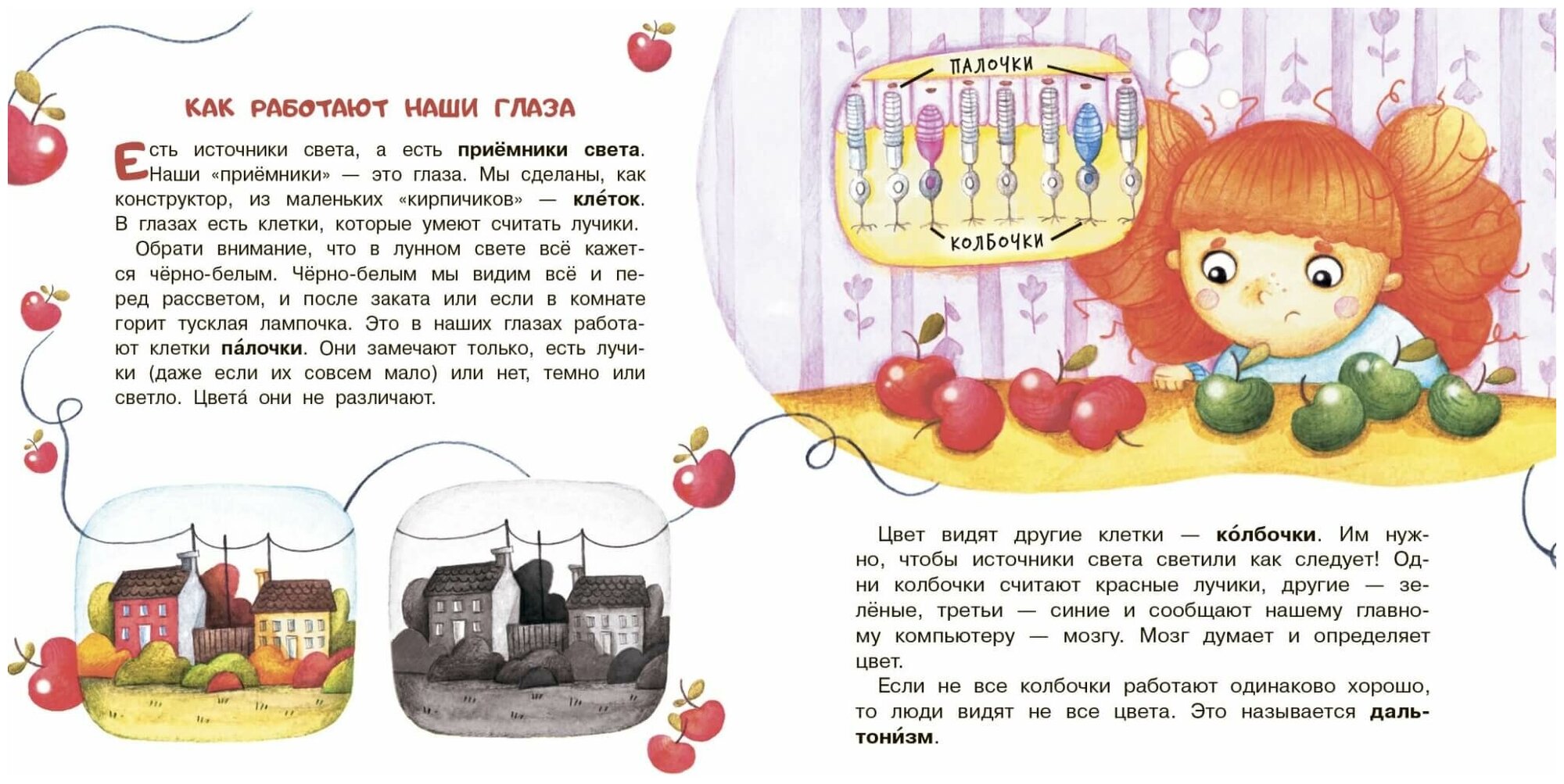 КАК РАБОТАЮТ НАШИ ГЛАЗА

Есть источники света, а есть приёмники света. Наши «приёмники» — это глаза. Мы сделаны, как конструктор, из маленьких «кирпичиков» — кле́ток. В глазах есть клетки, которые умеют считать лучики.

Обрати внимание, что в лунном свете всё кажется чёрно-белым. Чёрно-белым мы видим всё и перед рассветом, и после заката или если в комнате горит тусклая лампочка. Это в наших глазах работают клетки па́лочки. Они замечают только, есть лучики (даже если их совсем мало) или нет, темно или светло. Цвета́ они не различают.

ПАЛОЧКИ

КОЛБОЧКИ

Цвет видят другие клетки — ко́лбочки. Им нужно, чтобы источники света светили как следует! Одни колбочки считают красные лучики, другие — зелёные, третьи — синие и сообщают нашему главному компьютеру — мозгу. Мозг думает и определяет цвет.

Если не все колбочки работают одинаково хорошо, то люди видят не все цвета. Это называется дальтони́зм.